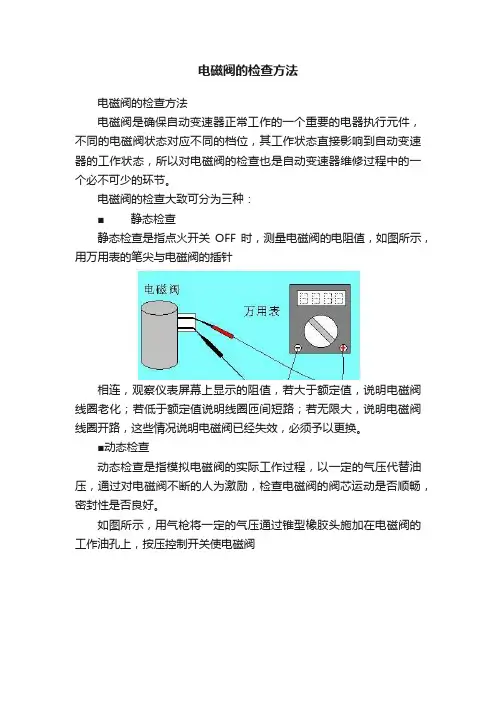 电磁阀的检查方法

电磁阀的检查方法

电磁阀是确保自动变速器正常工作的一个重要的电器执行元件，不同的电磁阀状态对应不同的档位，其工作状态直接影响到自动变速器的工作状态，所以对电磁阀的检查也是自动变速器维修过程中的一个必不可少的环节。

电磁阀的检查大致可分为三种：

■ 静态检查

静态检查是指点火开关 OFF 时，测量电磁阀的电阻值，如图所示，用万用表的笔尖与电磁阀的插针

电磁阀

万用表

相连，观察仪表屏幕上显示的阻值，若大于额定值，说明电磁阀线圈老化；若低于额定值说明线圈匝间短路；若无限大，说明电磁阀线圈开路，这些情况说明电磁阀已经失效，必须予以更换。

■动态检查

动态检查是指模拟电磁阀的实际工作过程，以一定的气压代替油压，通过对电磁阀不断的人为激励，检查电磁阀的阀芯运动是否顺畅，密封性是否良好。

如图所示，用气枪将一定的气压通过锥型橡胶头施加在电磁阀的工作油孔上，按压控制开关使电磁阀